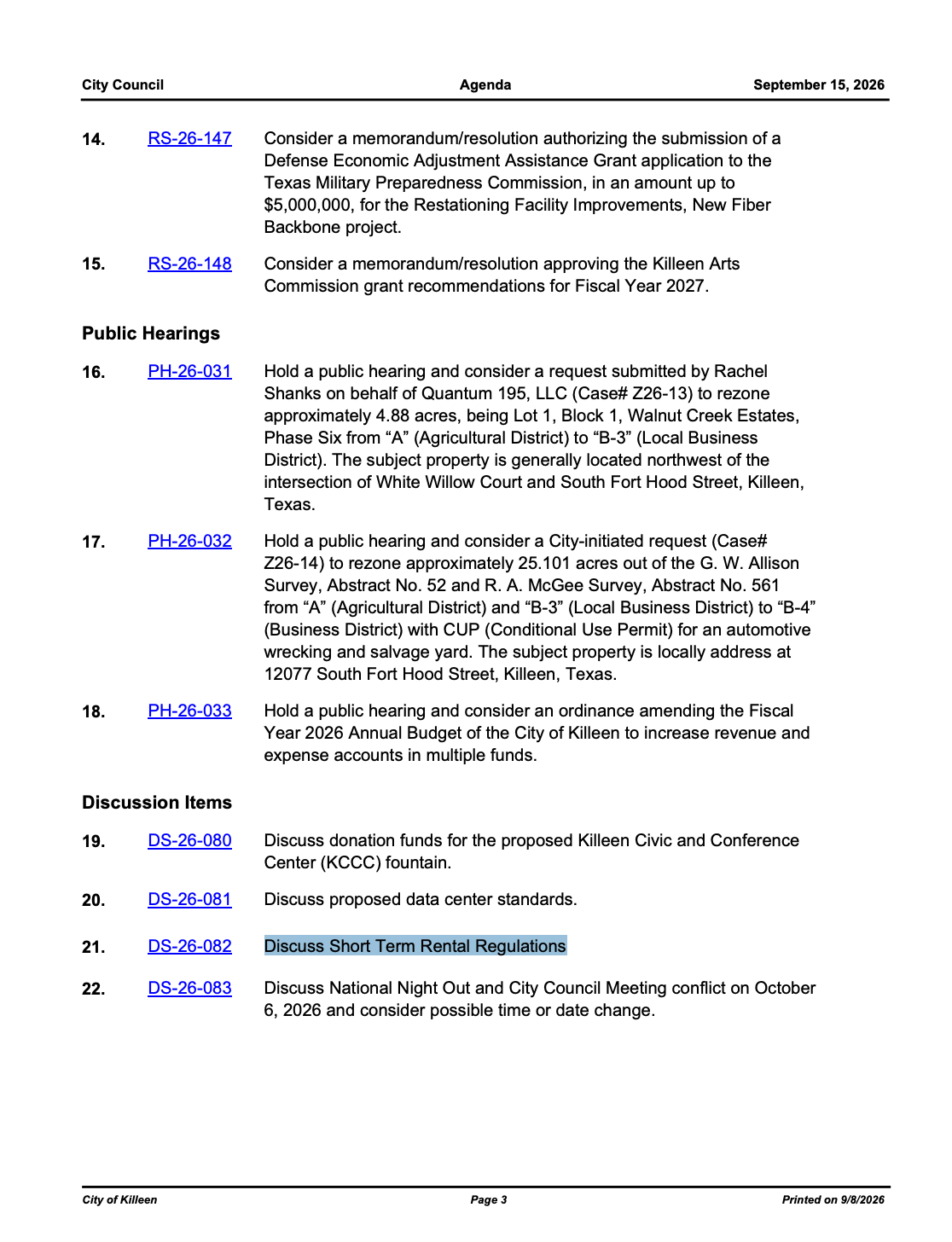 City Council Agenda September 15, 2026

14. RS-26-147 Consider a memorandum/resolution authorizing the submission of a Defense Economic Adjustment Assistance Grant application to the Texas Military Preparedness Commission, in an amount up to $5,000,000, for the Restationing Facility Improvements, New Fiber Backbone project.

15. RS-26-148 Consider a memorandum/resolution approving the Killeen Arts Commission grant recommendations for Fiscal Year 2027.

Public Hearings

16. PH-26-031 Hold a public hearing and consider a request submitted by Rachel Shanks on behalf of Quantum 195, LLC (Case# Z26-13) to rezone approximately 4.88 acres, being Lot 1, Block 1, Walnut Creek Estates, Phase Six from "A" (Agricultural District) to "B-3" (Local Business District). The subject property is generally located northwest of the intersection of White Willow Court and South Fort Hood Street, Killeen, Texas.

17. PH-26-032 Hold a public hearing and consider a City-initiated request (Case# Z26-14) to rezone approximately 25.101 acres out of the G. W. Allison Survey, Abstract No. 52 and R. A. McGee Survey, Abstract No. 561 from "A" (Agricultural District) and "B-3" (Local Business District) to "B-4" (Business District) with CUP (Conditional Use Permit) for an automotive wrecking and salvage yard. The subject property is locally address at 12077 South Fort Hood Street, Killeen, Texas.

18. PH-26-033 Hold a public hearing and consider an ordinance amending the Fiscal Year 2026 Annual Budget of the City of Killeen to increase revenue and expense accounts in multiple funds.

Discussion Items

19. DS-26-080 Discuss donation funds for the proposed Killeen Civic and Conference Center (KCCC) fountain.

20. DS-26-081 Discuss proposed data center standards.

21. DS-26-082 Discuss Short Term Rental Regulations

22. DS-26-083 Discuss National Night Out and City Council Meeting conflict on October 6, 2026 and consider possible time or date change.

City of Killeen Page 3 Printed on 9/8/2026